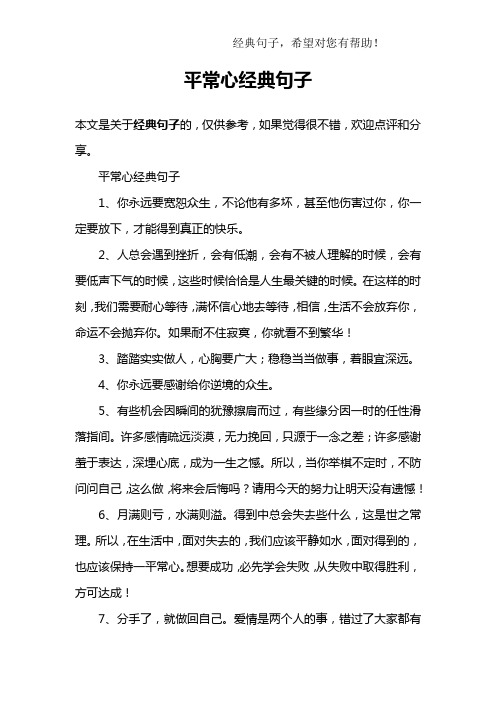 经典句子，希望对您有帮助！

平常心经典句子

本文是关于经典句子的，仅供参考，如果觉得很不错，欢迎点评和分享。

平常心经典句子

1、你永远要宽恕众生，不论他有多坏，甚至他伤害过你，你一定要放下，才能得到真正的快乐。

2、人总会遇到挫折，会有低潮，会有不被人理解的时候，会有要低声下气的时候，这些时候恰恰是人生最关键的时候。在这样的时刻，我们需要耐心等待，满怀信心地去等待，相信，生活不会放弃你，命运不会抛弃你。如果耐不住寂寞，你就看不到繁华！

3、踏踏实实做人，心胸要广大；稳稳当当做事，着眼宜深远。

4、你永远要感谢给你逆境的众生。

5、有些机会因瞬间的犹豫擦肩而过，有些缘分因一时的任性滑落指间。许多感情疏远淡漠，无力挽回，只源于一念之差；许多感谢羞于表达，深埋心底，成为一生之憾。所以，当你举棋不定时，不防问问自己，这么做，将来会后悔吗？请用今天的努力让明天没有遗憾！

6、月满则亏，水满则溢。得到中总会失去些什么，这是世之常理。所以，在生活中，面对失去的，我们应该平静如水，面对得到的，也应该保持一平常心。想要成功，必先学会失败，从失败中取得胜利，方可达成！

7、分手了，就做回自己。爱情是两个人的事，错过了大家都有